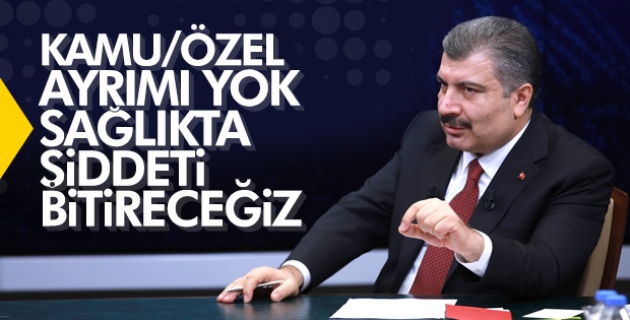 KAMU/ÖZEL AYRIMI YOK SAĞLIKTA ŞİDDETİ BİTİRECEĞİZ